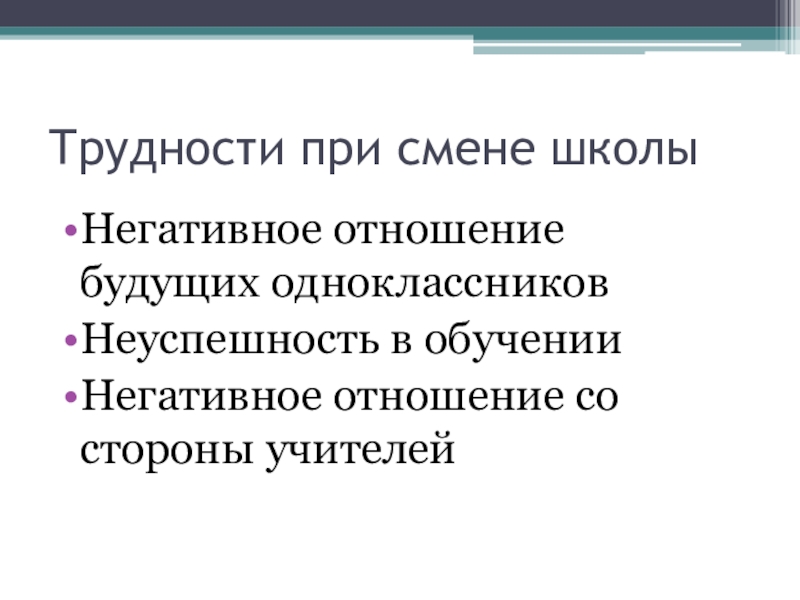 Трудности при смене школы

• Негативное отношение будущих одноклассников
• Неуспешность в обучении
• Негативное отношение со стороны учителей